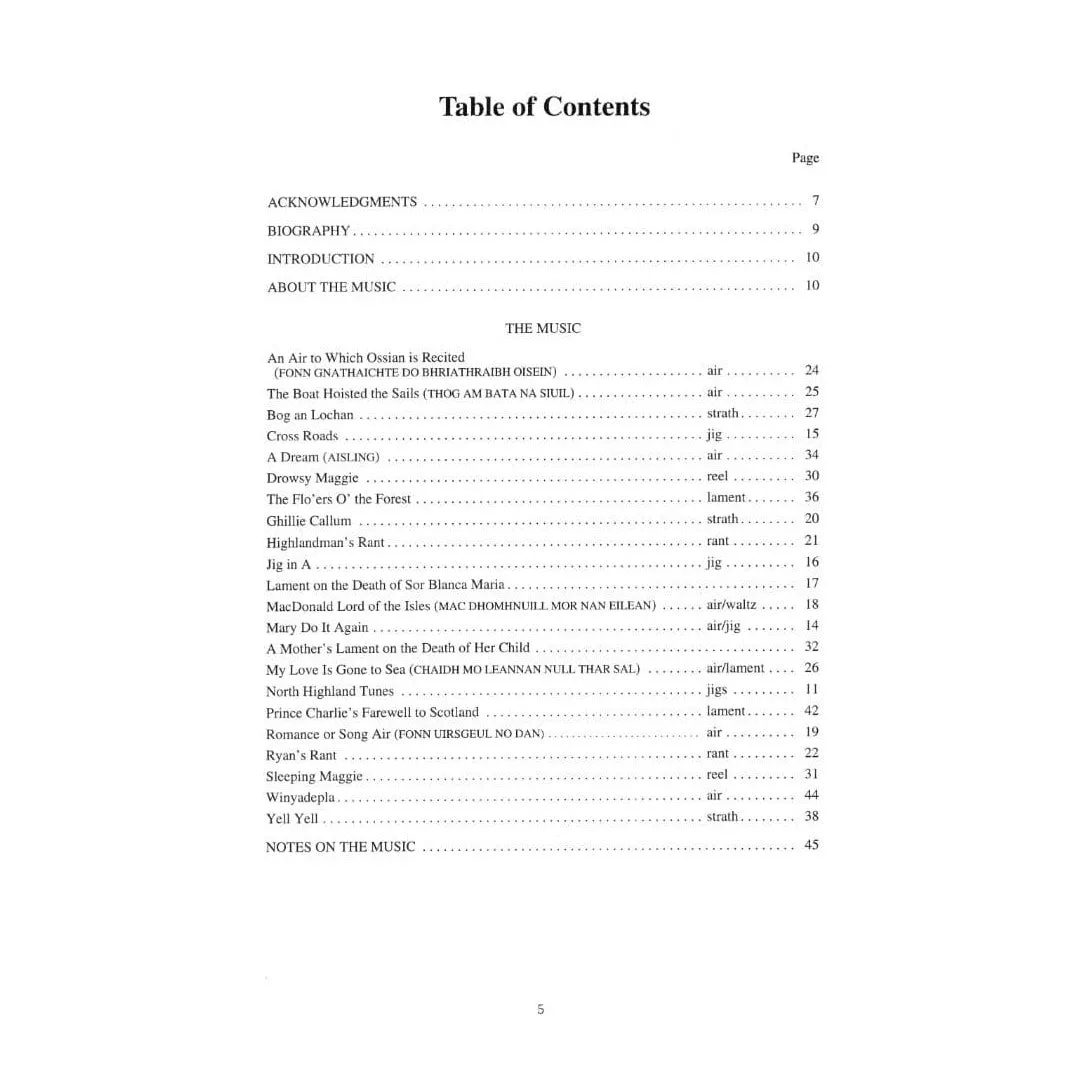 Table of Contents

Page

ACKNOWLEDGMENTS 7

BIOGRAPHY 9

INTRODUCTION 10

ABOUT THE MUSIC 10

THE MUSIC

An Air to Which Ossian is Recited
(FONN GNATHAICHTE DO BHRIATHRAIBH OISEIN) air 24

The Boat Hoisted the Sails (THOG AM BATA NA SIUIL) air 25

Bog an Lochan strath 27

Cross Roads jig 15

A Dream (AISLING) air 34

Drowsy Maggie reel 30

The Flo'ers O' the Forest lament 36

Ghillie Callum strath 20

Highlandman's Rant rant 21

Jig in A jig 16

Lament on the Death of Sor Blanca Maria 17

MacDonald Lord of the Isles (MAC DHOMHNUILL MOR NAN EILEAN) air/waltz 18

Mary Do It Again air/jig 14

A Mother's Lament on the Death of Her Child 32

My Love Is Gone to Sea (CHAIDH MO LEANNAN NULL THAR SAL) air/lament 26

North Highland Tunes jigs 11

Prince Charlie's Farewell to Scotland lament 42

Romance or Song Air (FONN UIRSGEUL NO DAN) air 19

Ryan's Rant rant 22

Sleeping Maggie reel 31

Winyadepla air 44

Yell Yell strath 38

NOTES ON THE MUSIC 45

5